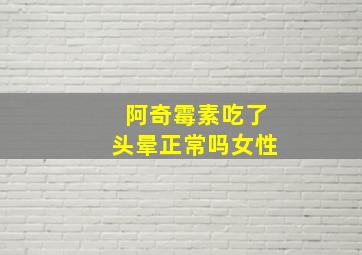 阿奇霉素吃了
头晕正常吗女性